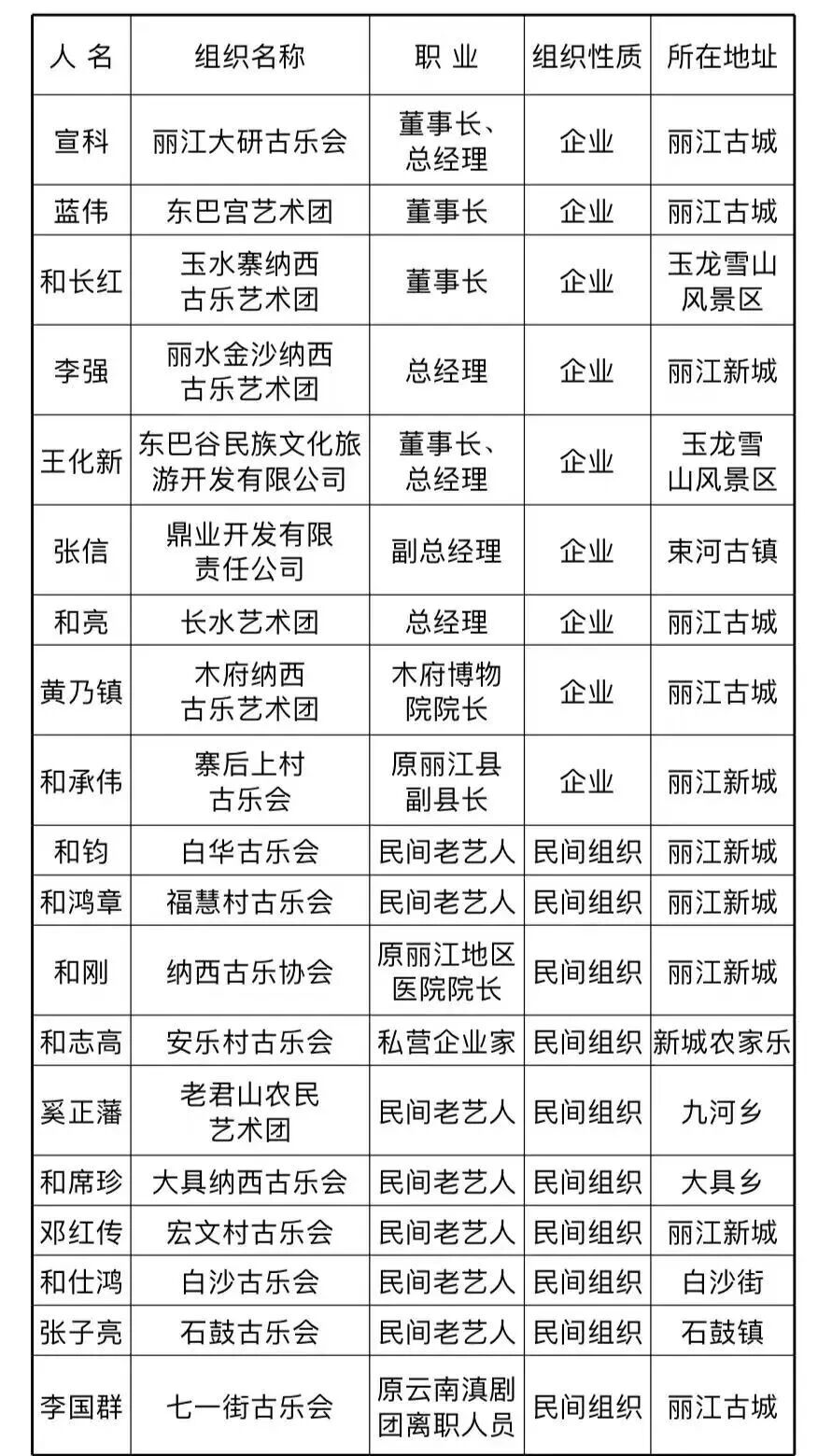 | 人 名 | 组织名称 | 职 业 | 组织性质 | 所在地址 |
|---|---|---|---|---|
| 宣科 | 丽江大研古乐会 | 董事长、总经理 | 企业 | 丽江古城 |
| 蓝伟 | 东巴宫艺术团 | 董事长 | 企业 | 丽江古城 |
| 和长红 | 玉水寨纳西古乐艺术团 | 董事长 | 企业 | 玉龙雪山风景区 |
| 李强 | 丽水金沙纳西古乐艺术团 | 总经理 | 企业 | 丽江新城 |
| 王化新 | 东巴谷民族文化旅游开发有限公司 | 董事长、总经理 | 企业 | 玉龙雪山风景区 |
| 张信 | 鼎业开发有限责任公司 | 副总经理 | 企业 | 束河古镇 |
| 和亮 | 长水艺术团 | 总经理 | 企业 | 丽江古城 |
| 黄乃镇 | 木府纳西古乐艺术团 | 木府博物院院长 | 企业 | 丽江古城 |
| 和承伟 | 寨后上村古乐会 | 原丽江县副县长 | 企业 | 丽江新城 |
| 和钧 | 白华古乐会 | 民间老艺人 | 民间组织 | 丽江新城 |
| 和鸿章 | 福慧村古乐会 | 民间老艺人 | 民间组织 | 丽江新城 |
| 和刚 | 纳西古乐协会 | 原丽江地区医院院长 | 民间组织 | 丽江新城 |
| 和志高 | 安乐村古乐会 | 私营企业家 | 民间组织 | 新城农家乐 |
| 奚正藩 | 老君山农民艺术团 | 民间老艺人 | 民间组织 | 九河乡 |
| 和席珍 | 大具纳西古乐会 | 民间老艺人 | 民间组织 | 大具乡 |
| 邓红传 | 宏文村古乐会 | 民间老艺人 | 民间组织 | 丽江新城 |
| 和仕鸿 | 白沙古乐会 | 民间老艺人 | 民间组织 | 白沙街 |
| 张子亮 | 石鼓古乐会 | 民间老艺人 | 民间组织 | 石鼓镇 |
| 李国群 | 七一街古乐会 | 原云南滇剧团离职人员 | 民间组织 | 丽江古城 |